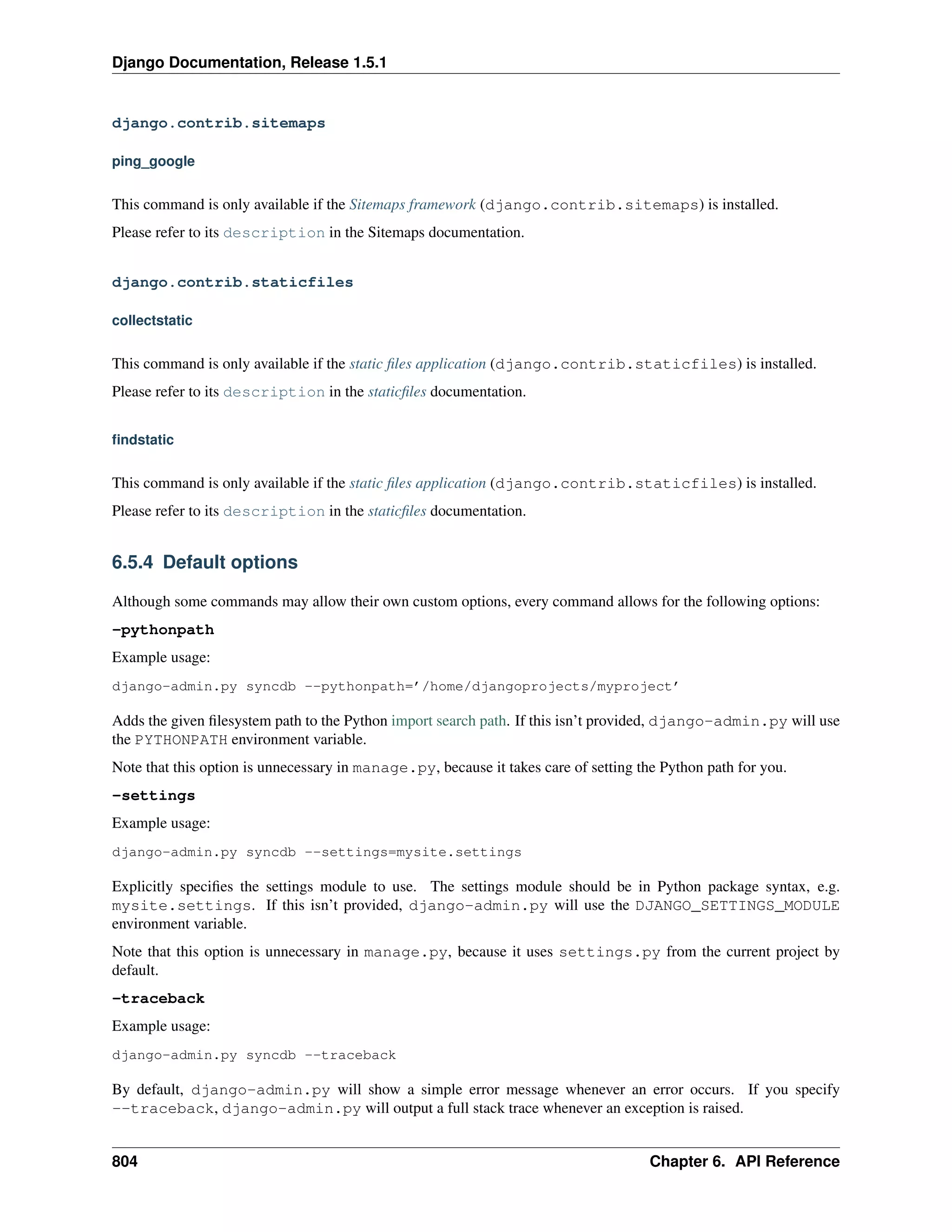 Django Documentation, Release 1.5.1

django.contrib.sitemaps

ping_google

This command is only available if the Sitemaps framework (django.contrib.sitemaps) is installed.

Please refer to its description in the Sitemaps documentation.

django.contrib.staticfiles

collectstatic

This command is only available if the static files application (django.contrib.staticfiles) is installed.

Please refer to its description in the staticfiles documentation.

findstatic

This command is only available if the static files application (django.contrib.staticfiles) is installed.

Please refer to its description in the staticfiles documentation.

6.5.4 Default options

Although some commands may allow their own custom options, every command allows for the following options:

-pythonpath

Example usage:

django-admin.py syncdb --pythonpath='/home/djangoprojects/myproject'

Adds the given filesystem path to the Python import search path. If this isn't provided, django-admin.py will use the PYTHONPATH environment variable.

Note that this option is unnecessary in manage.py, because it takes care of setting the Python path for you.

-settings

Example usage:

django-admin.py syncdb --settings=mysite.settings

Explicitly specifies the settings module to use. The settings module should be in Python package syntax, e.g. mysite.settings. If this isn't provided, django-admin.py will use the DJANGO_SETTINGS_MODULE environment variable.

Note that this option is unnecessary in manage.py, because it uses settings.py from the current project by default.

-traceback

Example usage:

django-admin.py syncdb --traceback

By default, django-admin.py will show a simple error message whenever an error occurs. If you specify --traceback, django-admin.py will output a full stack trace whenever an exception is raised.

804 Chapter 6. API Reference